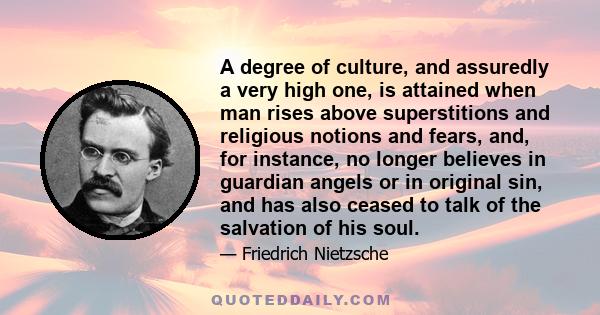 A degree of culture, and assuredly a very high one, is attained when man rises above superstitions and religious notions and fears, and, for instance, no longer believes in guardian angels or in original sin, and has also ceased to talk of the salvation of his soul.

— Friedrich Nietzsche

QUOTEDDAILY.COM